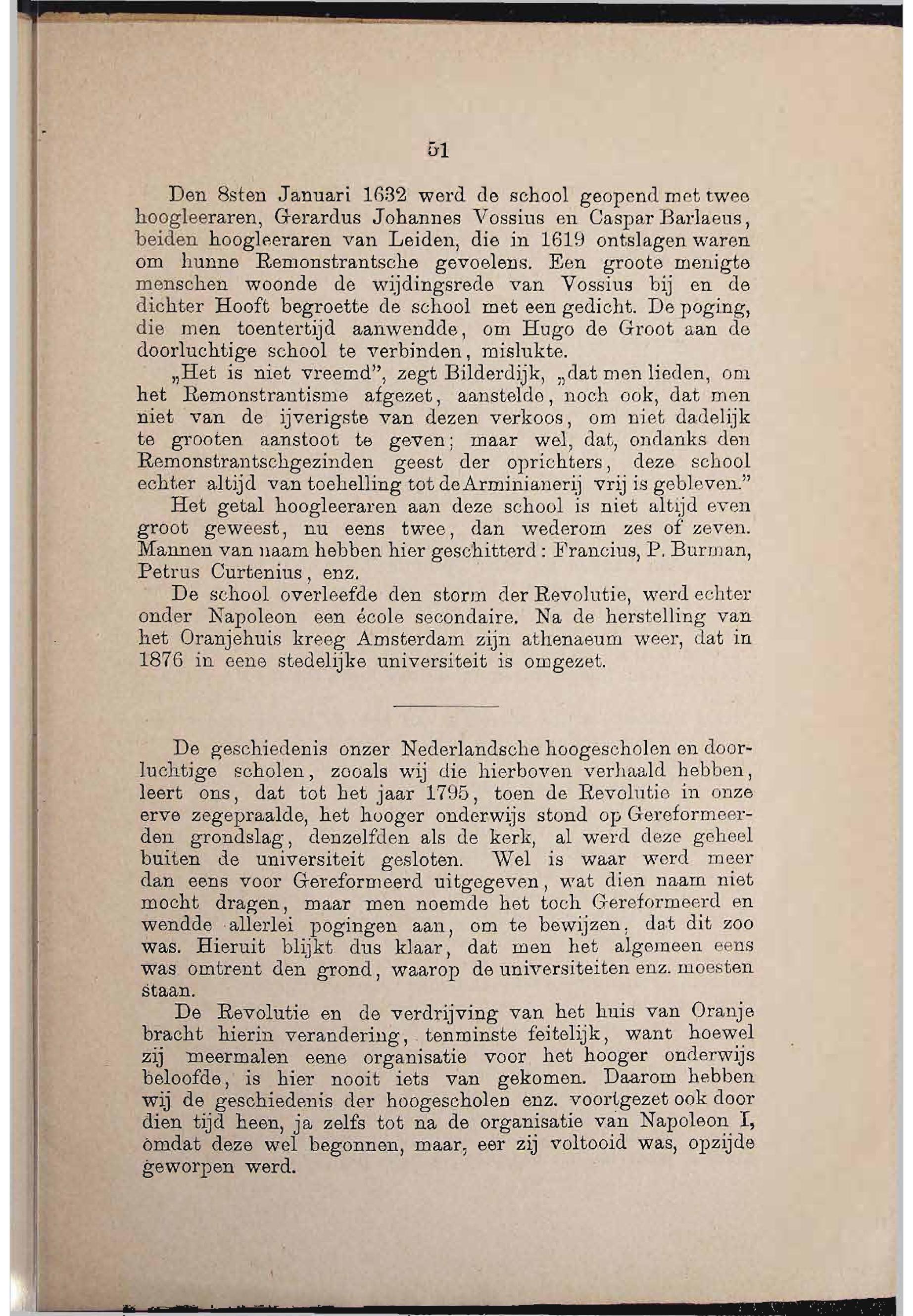 51

Den 8sten Januari 1632 werd de school geopend met twee hoogleeraren, Gerardus Johannes Vossius en Caspar Barlaeus, beiden hoogleeraren van Leiden, die in 1619 ontslagen waren om hunne Remonstrantsche gevoelens. Een groote menigte menschen woonde de wijdingsrede van Vossius bij en de dichter Hooft begroette de school met een gedicht. De poging, die men toentertijd aanwendde, om Hugo de Groot aan de doorluchtige school te verbinden, mislukte.

„Het is niet vreemd", zegt Bilderdijk, „dat men lieden, om het Remonstrantisme afgezet, aanstelde, noch ook, dat men niet van de ijverigste van dezen verkoos, om niet dadelijk te grooten aanstoot te geven; maar wel, dat, ondanks den Remonstrantschgezinden geest der oprichters, deze school echter altijd van toehelling tot de Arminianerij vrij is gebleven."

Het getal hoogleeraren aan deze school is niet altijd even groot geweest, nu eens twee, dan wederom zes of zeven. Mannen van naam hebben hier geschitterd: Francius, P. Burman, Petrus Curtenius, enz.

De school overleefde den storm der Revolutie, werd echter onder Napoleon een école secondaire. Na de herstelling van het Oranjehuis kreeg Amsterdam zijn athenaeum weer, dat in 1876 in eene stedelijke universiteit is omgezet.

De geschiedenis onzer Nederlandsche hoogescholen en doorluchtige scholen, zooals wij die hierboven verhaald hebben, leert ons, dat tot het jaar 1795, toen de Revolutie in onze erve zegepraalde, het hooger onderwijs stond op Gereformeerden grondslag, denzelfden als de kerk, al werd deze geheel buiten de universiteit gesloten. Wel is waar werd meer dan eens voor Gereformeerd uitgegeven, wat dien naam niet mocht dragen, maar men noemde het toch Gereformeerd en wendde allerlei pogingen aan, om te bewijzen, dat dit zoo was. Hieruit blijkt dus klaar, dat men het algemeen eens was omtrent den grond, waarop de universiteiten enz. moesten staan.

De Revolutie en de verdrijving van het huis van Oranje bracht hierin verandering, tenminste feitelijk, want hoewel zij meermalen eene organisatie voor het hooger onderwijs beloofde, is hier nooit iets van gekomen. Daarom hebben wij de geschiedenis der hoogescholen enz. voortgezet ook door dien tijd heen, ja zelfs tot na de organisatie van Napoleon I, omdat deze wel begonnen, maar, eer zij voltooid was, opzijde geworpen werd.